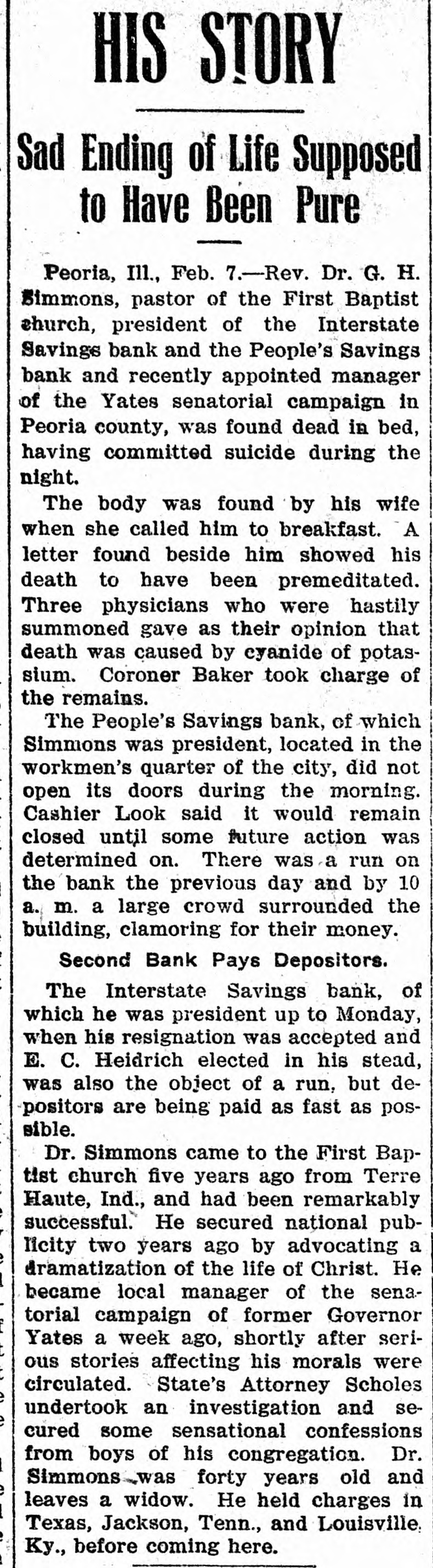 HIS STORY

Sad Ending of Life Supposed to Have Been Pure

Peoria, Ill., Feb. 7.—Rev. Dr. G. H. Simmons, pastor of the First Baptist church, president of the Interstate Savings bank and the People's Savings bank and recently appointed manager of the Yates senatorial campaign in Peoria county, was found dead in bed, having committed suicide during the night.

The body was found by his wife when she called him to breakfast. A letter found beside him showed his death to have been premeditated. Three physicians who were hastily summoned gave as their opinion that death was caused by cyanide of potassium. Coroner Baker took charge of the remains.

The People's Savings bank, of which Simmons was president, located in the workmen's quarter of the city, did not open its doors during the morning. Cashier Look said it would remain closed until some future action was determined on. There was a run on the bank the previous day and by 10 a. m. a large crowd surrounded the building, clamoring for their money.

Second Bank Pays Depositors.

The Interstate Savings bank, of which he was president up to Monday, when his resignation was accepted and E. C. Heidrich elected in his stead, was also the object of a run, but depositors are being paid as fast as possible.

Dr. Simmons came to the First Baptist church five years ago from Terre Haute, Ind., and had been remarkably successful. He secured national publicity two years ago by advocating a dramatization of the life of Christ. He became local manager of the senatorial campaign of former Governor Yates a week ago, shortly after serious stories affecting his morals were circulated. State's Attorney Scholes undertook an investigation and secured some sensational confessions from boys of his congregation. Dr. Simmons was forty years old and leaves a widow. He held charges in Texas, Jackson, Tenn., and Louisville, Ky., before coming here.